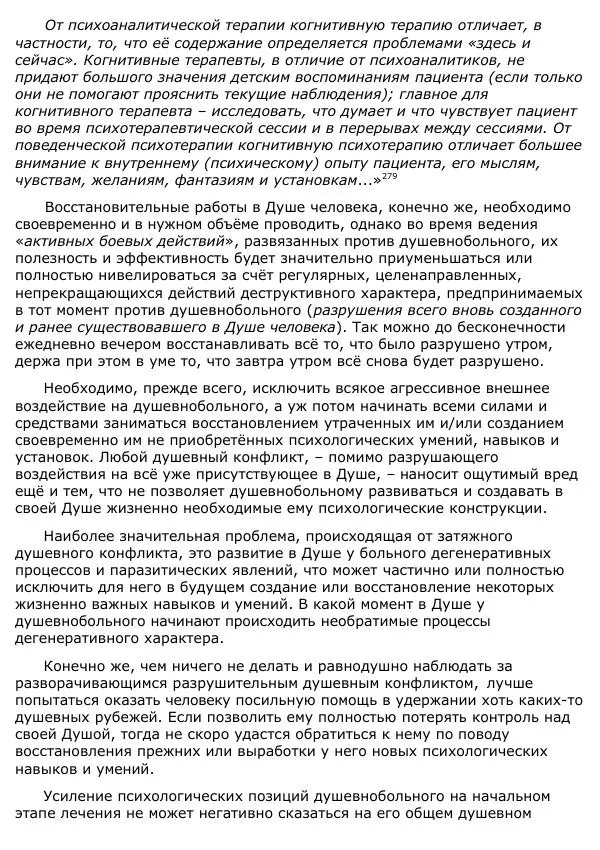 От психоаналитической терапии когнитивную терапию отличает, в частности, то, что её содержание определяется проблемами «здесь и сейчас». Когнитивные терапевты, в отличие от психоаналитиков, не придают большого значения детским воспоминаниям пациента (если только они не помогают прояснить текущие наблюдения); главное для когнитивного терапевта – исследовать, что думает и что чувствует пациент во время психотерапевтической сессии и в перерывах между сессиями. От поведенческой психотерапии когнитивную психотерапию отличает большее внимание к внутреннему (психическому) опыту пациента, его мыслям, чувствам, желаниям, фантазиям и установкам...»$^{279}$

Восстановительные работы в Душе человека, конечно же, необходимо своевременно и в нужном объёме проводить, однако во время ведения «активных боевых действий», развязанных против душевнобольного, их полезность и эффективность будет значительно приуменьшаться или полностью нивелироваться за счёт регулярных, целенаправленных, непрекращающихся действий деструктивного характера, предпринимаемых в тот момент против душевнобольного (разрушения всего вновь созданного и ранее существовавшего в Душе человека). Так можно до бесконечности ежедневно вечером восстанавливать всё то, что было разрушено утром, держа при этом в уме то, что завтра утром всё снова будет разрушено.

Необходимо, прежде всего, исключить всякое агрессивное внешнее воздействие на душевнобольного, а уж потом начинать всеми силами и средствами заниматься восстановлением утраченных им и/или созданием своевременно им не приобретённых психологических умений, навыков и установок. Любой душевный конфликт, – помимо разрушающего воздействия на всё уже присутствующее в Душе, – наносит ощутимый вред ещё и тем, что не позволяет душевнобольному развиваться и создавать в своей Душе жизненно необходимые ему психологические конструкции.

Наиболее значительная проблема, происходящая от затяжного душевного конфликта, это развитие в Душе у больного дегенеративных процессов и паразитических явлений, что может частично или полностью исключить для него в будущем создание или восстановление некоторых жизненно важных навыков и умений. В какой момент в Душе у душевнобольного начинают происходить необратимые процессы дегенеративного характера.

Конечно же, чем ничего не делать и равнодушно наблюдать за разворачивающимся разрушительным душевным конфликтом, лучше попытаться оказать человеку посильную помощь в удержании хоть каких-то душевных рубежей. Если позволить ему полностью потерять контроль над своей Душой, тогда не скоро удастся обратиться к нему по поводу восстановления прежних или выработки у него новых психологических навыков и умений.

Усиление психологических позиций душевнобольного на начальном этапе лечения не может негативно сказаться на его общем душевном